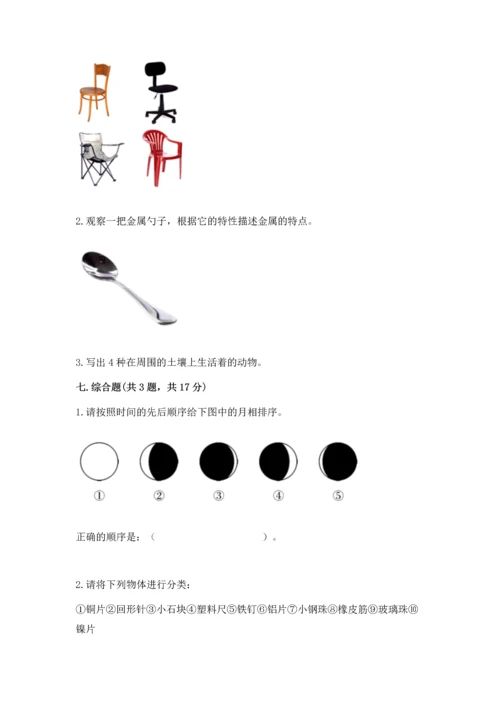 2. 观察一把金属勺子，根据它的特性描述金属的特点。

3. 写出 4 种在周围的土壤上生活着的动物。

七. 综合题(共 3 题，共 17 分)

1. 请按照时间的先后顺序给下图中的月相排序。

① ② ③ ④ ⑤

正确的顺序是：（ ）。

2. 请将下列物体进行分类：

①铜片②回形针③小石块④塑料尺⑤铁钉⑥铝片⑦小钢珠⑧橡皮筋⑨玻璃珠⑩镍片